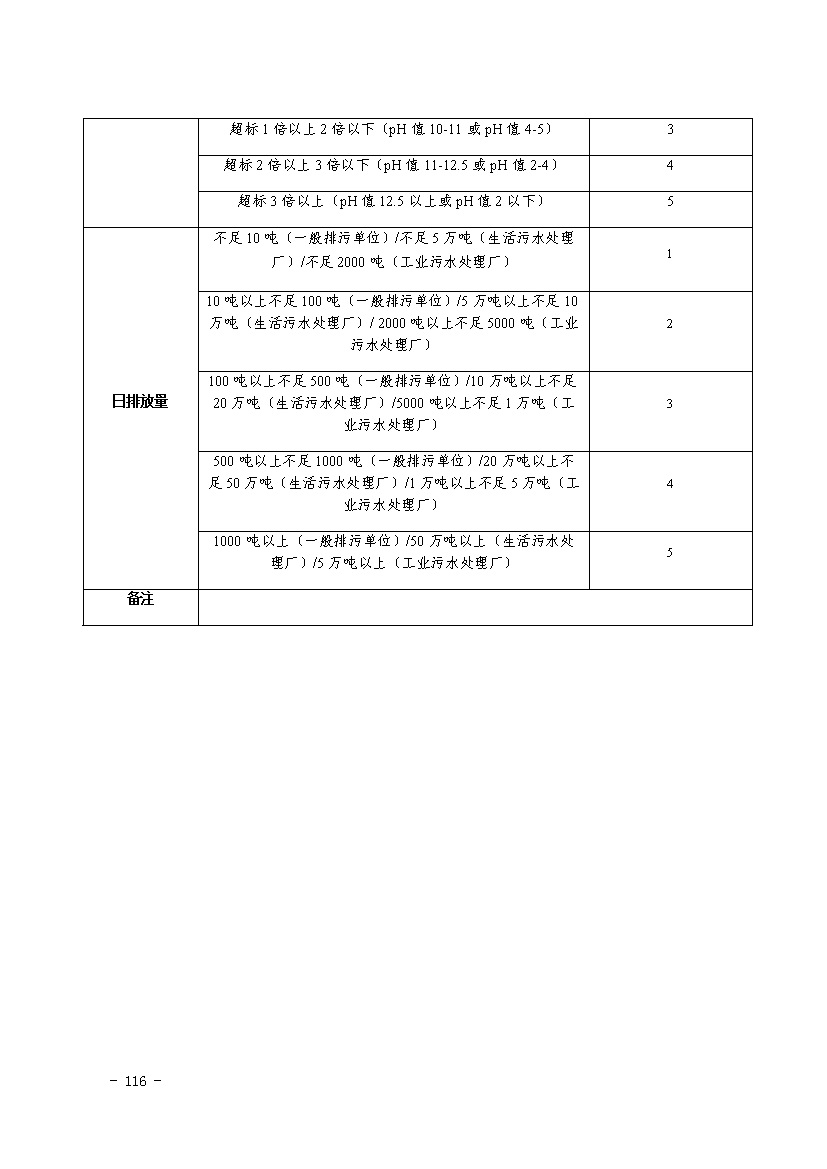 | | | |
|---|---|---|
| | 超标 1 倍以上 2 倍以下（pH 值 10-11 或 pH 值 4-5） | 3 |
| | 超标 2 倍以上 3 倍以下（pH 值 11-12.5 或 pH 值 2-4） | 4 |
| | 超标 3 倍以上（pH 值 12.5 以上或 pH 值 2 以下） | 5 |
| 日排放量 | 不足 10 吨（一般排污单位）/不足 5 万吨（生活污水处理厂）/不足 2000 吨（工业污水处理厂） | 1 |
| | 10 吨以上不足 100 吨（一般排污单位）/5 万吨以上不足 10 万吨（生活污水处理厂）/ 2000 吨以上不足 5000 吨（工业污水处理厂） | 2 |
| | 100 吨以上不足 500 吨（一般排污单位）/10 万吨以上不足 20 万吨（生活污水处理厂）/5000 吨以上不足 1 万吨（工业污水处理厂） | 3 |
| | 500 吨以上不足 1000 吨（一般排污单位）/20 万吨以上不足 50 万吨（生活污水处理厂）/1 万吨以上不足 5 万吨（工业污水处理厂） | 4 |
| | 1000 吨以上（一般排污单位）/50 万吨以上（生活污水处理厂）/5 万吨以上（工业污水处理厂） | 5 |
| 备注 | | |

－ 116 －